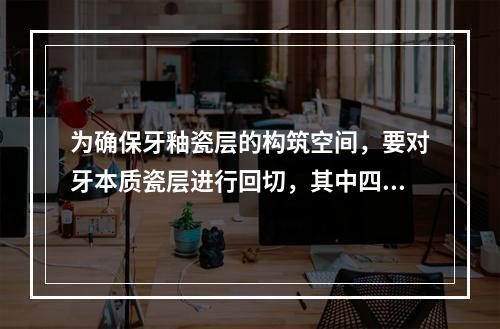 为确保牙釉瓷层的构筑空间，要对牙本质瓷层进行回切，其中四...